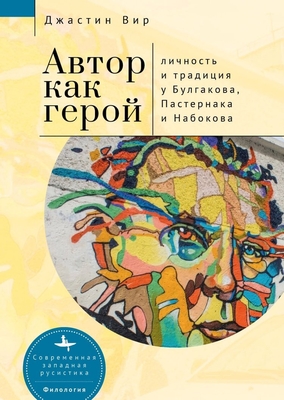 Джастин Вир

Автор как герой

личность и традиция у Булгакова, Пастернака и Набокова

Современная западная русистика

Филология